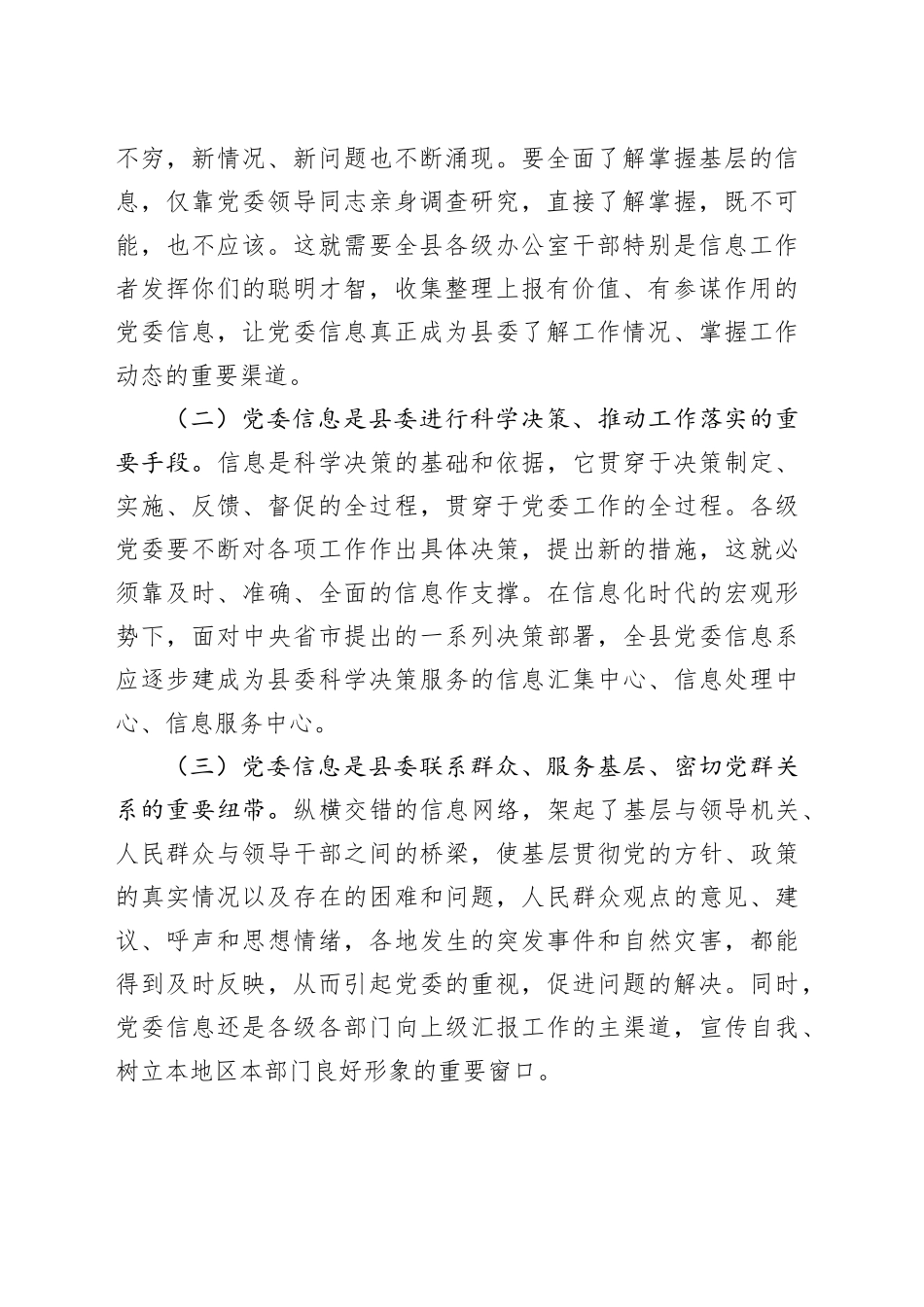 不穷，新情况、新问题也不断涌现。要全面了解掌握基层的信息，仅靠党委领导同志亲身调查研究，直接了解掌握，既不可能，也不应该。这就需要全县各级办公室干部特别是信息工作者发挥你们的聪明才智，收集整理上报有价值、有参谋作用的党委信息，让党委信息真正成为县委了解工作情况、掌握工作动态的重要渠道。

（二）党委信息是县委进行科学决策、推动工作落实的重要手段。信息是科学决策的基础和依据，它贯穿于决策制定、实施、反馈、督促的全过程，贯穿于党委工作的全过程。各级党委要不断对各项工作作出具体决策，提出新的措施，这就必须靠及时、准确、全面的信息作支撑。在信息化时代的宏观形势下，面对中央省市提出的一系列决策部署，全县党委信息系应逐步建成为县委科学决策服务的信息汇集中心、信息处理中心、信息服务中心。

（三）党委信息是县委联系群众、服务基层、密切党群关系的重要纽带。纵横交错的信息网络，架起了基层与领导机关、人民群众与领导干部之间的桥梁，使基层贯彻党的方针、政策的真实情况以及存在的困难和问题，人民群众观点的意见、建议、呼声和思想情绪，各地发生的突发事件和自然灾害，都能得到及时反映，从而引起党委的重视，促进问题的解决。同时，党委信息还是各级各部门向上级汇报工作的主渠道，宣传自我、树立本地区本部门良好形象的重要窗口。